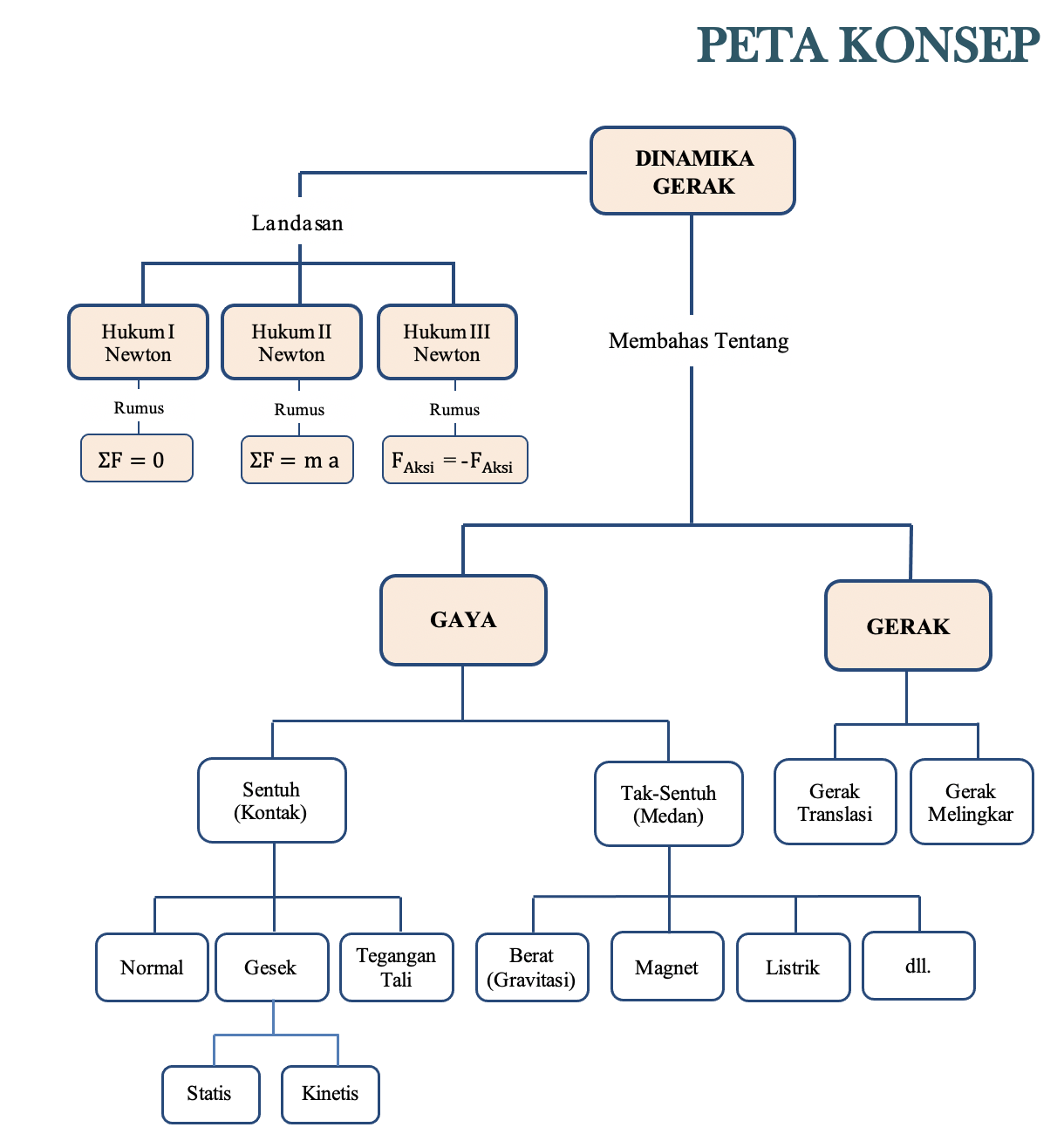 PETA KONSEP

DINAMIKA GERAK

Landasan

Hukum I Newton

Hukum II Newton

Hukum III Newton

Rumus

Rumus

Rumus

$\Sigma F = 0$

$\Sigma F = m\,a$

$F_{Aksi} = -F_{Aksi}$

Membahas Tentang

GAYA

GERAK

Sentuh (Kontak)

Tak-Sentuh (Medan)

Gerak Translasi

Gerak Melingkar

Normal

Gesek

Tegangan Tali

Berat (Gravitasi)

Magnet

Listrik

dll.

Statis

Kinetis